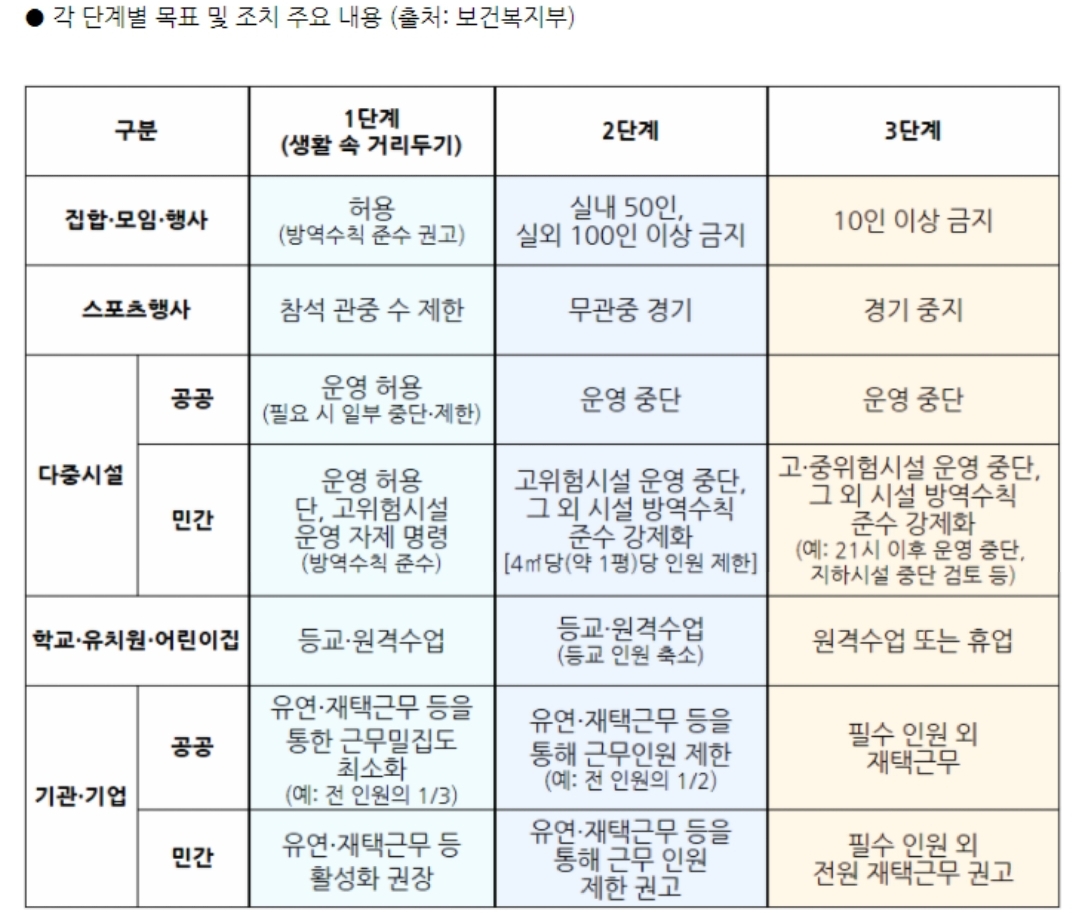 ● 각 단계별 목표 및 조치 주요 내용 (출처: 보건복지부)

| 구분 | | 1단계 (생활 속 거리두기) | 2단계 | 3단계 |
|---|---|---|---|---|
| 집합·모임·행사 | | 허용 (방역수칙 준수 권고) | 실내 50인, 실외 100인 이상 금지 | 10인 이상 금지 |
| 스포츠행사 | | 참석 관중 수 제한 | 무관중 경기 | 경기 중지 |
| 다중시설 | 공공 | 운영 허용 (필요 시 일부 중단·제한) | 운영 중단 | 운영 중단 |
| | 민간 | 운영 허용 단, 고위험시설 운영 자제 명령 (방역수칙 준수) | 고위험시설 운영 중단, 그 외 시설 방역수칙 준수 강제화 [4㎡당(약 1평)당 인원 제한] | 고·중위험시설 운영 중단, 그 외 시설 방역수칙 준수 강제화 (예: 21시 이후 운영 중단, 지하시설 중단 검토 등) |
| 학교·유치원·어린이집 | | 등교·원격수업 | 등교·원격수업 (등교 인원 축소) | 원격수업 또는 휴업 |
| 기관·기업 | 공공 | 유연·재택근무 등을 통한 근무밀집도 최소화 (예: 전 인원의 1/3) | 유연·재택근무 등을 통해 근무인원 제한 (예: 전 인원의 1/2) | 필수 인원 외 재택근무 |
| | 민간 | 유연·재택근무 등 활성화 권장 | 유연·재택근무 등을 통해 근무 인원 제한 권고 | 필수 인원 외 전원 재택근무 권고 |